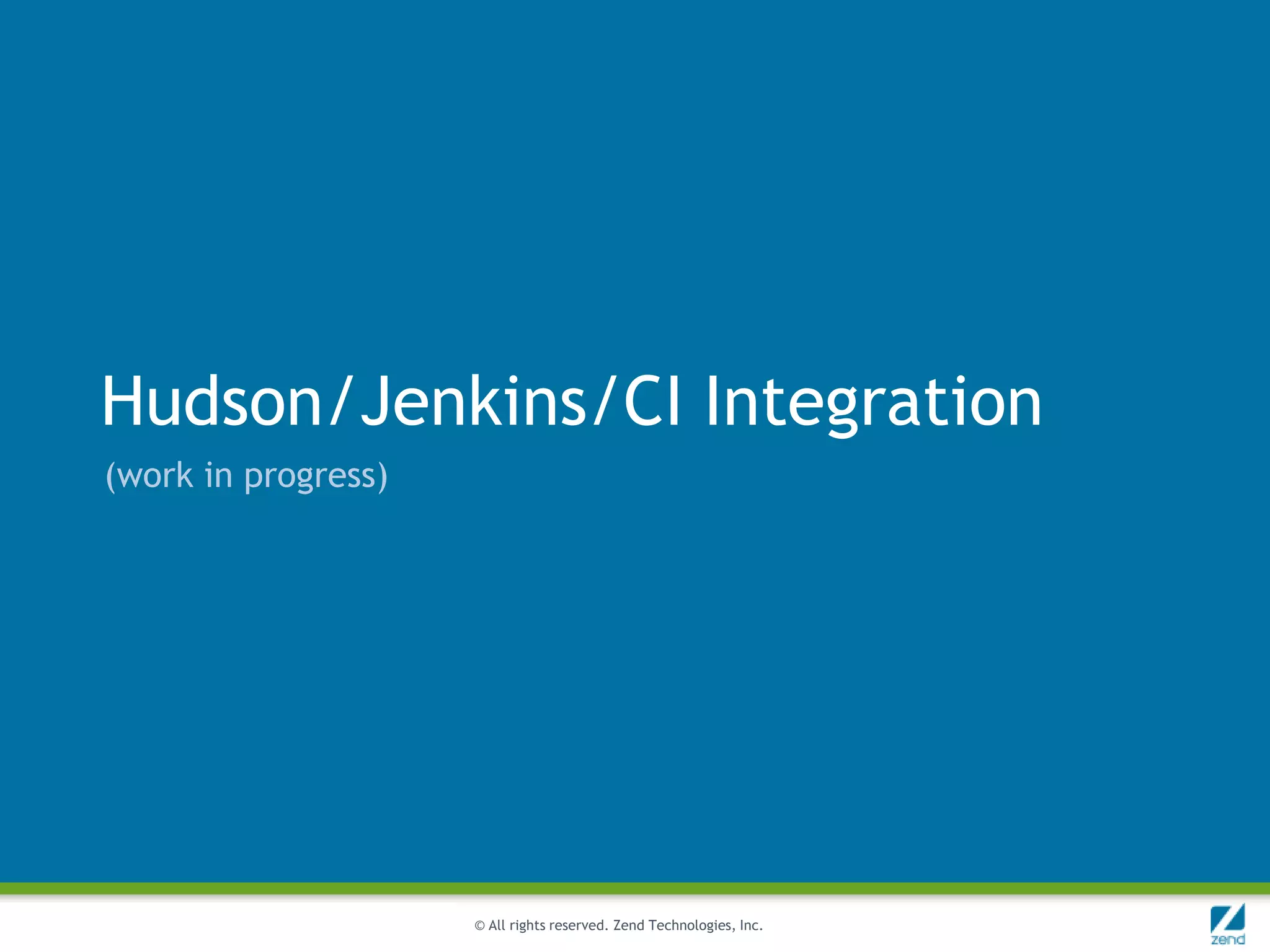 Hudson/Jenkins/CI Integration

(work in progress)

© All rights reserved. Zend Technologies, Inc.

zend